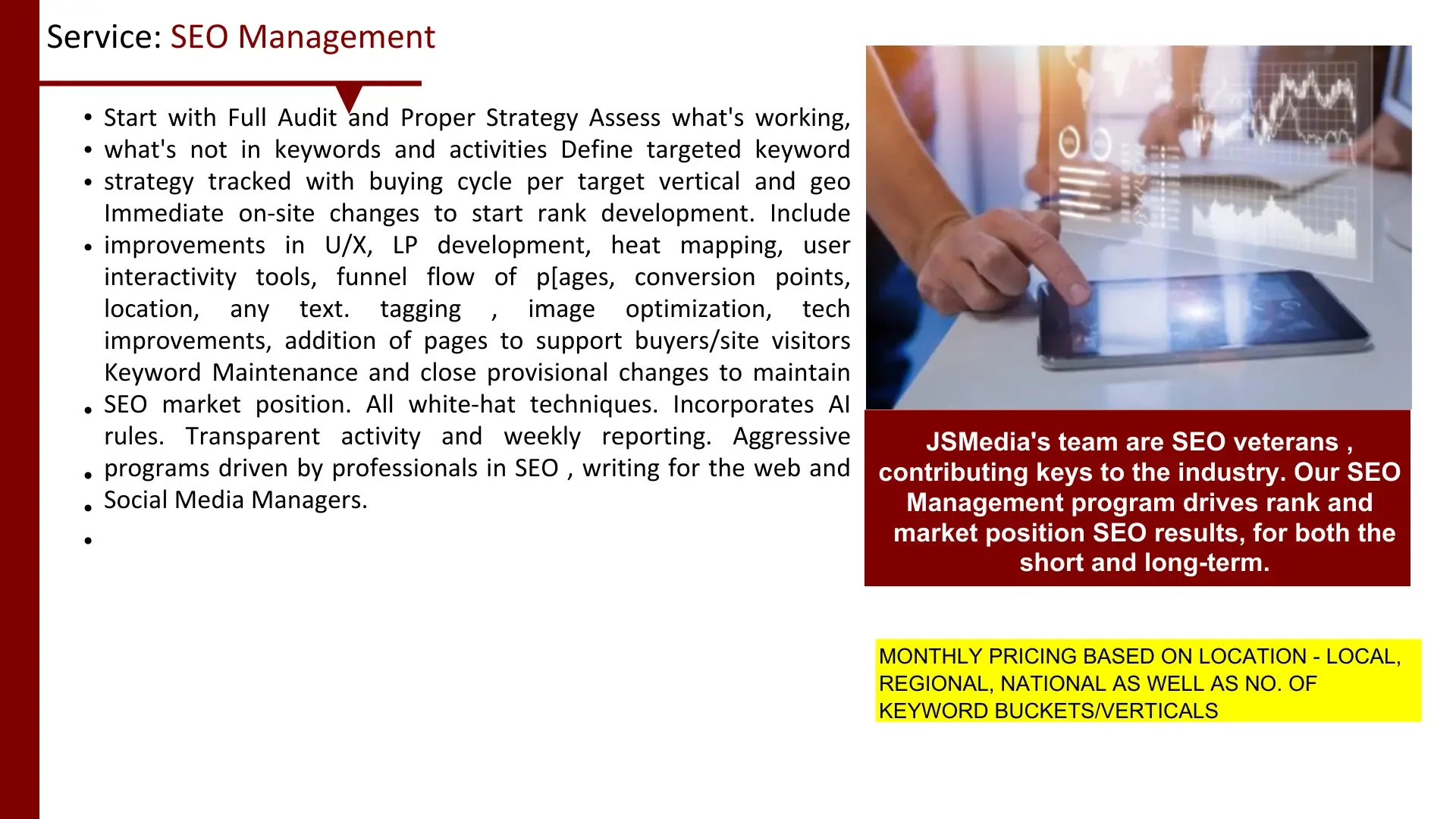 Service: SEO Management

• Start with Full Audit and Proper Strategy Assess what's working,
• what's not in keywords and activities Define targeted keyword
• strategy tracked with buying cycle per target vertical and geo Immediate on-site changes to start rank development. Include
• improvements in U/X, LP development, heat mapping, user interactivity tools, funnel flow of p[ages, conversion points, location, any text. tagging , image optimization, tech improvements, addition of pages to support buyers/site visitors Keyword Maintenance and close provisional changes to maintain
• SEO market position. All white-hat techniques. Incorporates AI rules. Transparent activity and weekly reporting. Aggressive
• programs driven by professionals in SEO , writing for the web and
• Social Media Managers.
•

JSMedia's team are SEO veterans , contributing keys to the industry. Our SEO Management program drives rank and market position SEO results, for both the short and long-term.

MONTHLY PRICING BASED ON LOCATION - LOCAL, REGIONAL, NATIONAL AS WELL AS NO. OF KEYWORD BUCKETS/VERTICALS